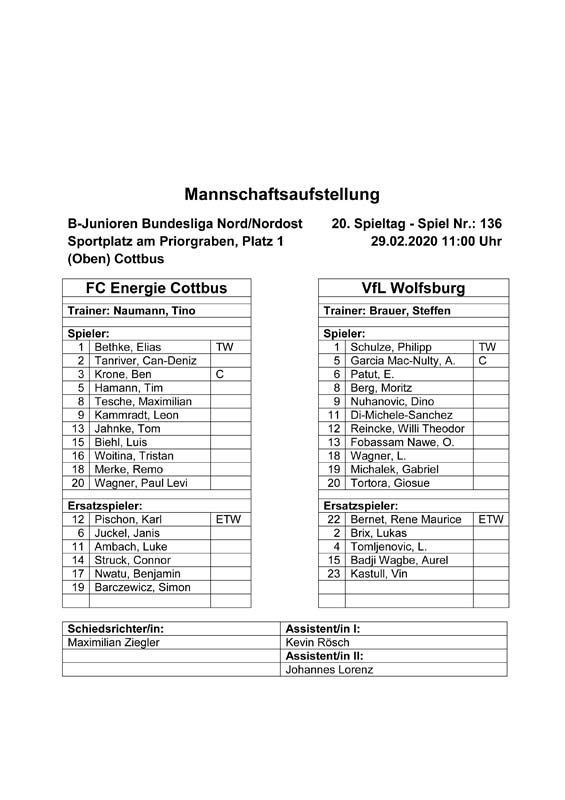 Mannschaftsaufstellung

B-Junioren Bundesliga Nord/Nordost
Sportplatz am Priorgraben, Platz 1
(Oben) Cottbus

20. Spieltag - Spiel Nr.: 136
29.02.2020 11:00 Uhr

| FC Energie Cottbus | | |
|---|---|---|
| Trainer: Naumann, Tino | | |
| Spieler: | | |
| 1 | Bethke, Elias | TW |
| 2 | Tanriver, Can-Deniz | |
| 3 | Krone, Ben | C |
| 5 | Hamann, Tim | |
| 8 | Tesche, Maximilian | |
| 9 | Kammradt, Leon | |
| 13 | Jahnke, Tom | |
| 15 | Biehl, Luis | |
| 16 | Woitina, Tristan | |
| 18 | Merke, Remo | |
| 20 | Wagner, Paul Levi | |
| Ersatzspieler: | | |
| 12 | Pischon, Karl | ETW |
| 6 | Juckel, Janis | |
| 11 | Ambach, Luke | |
| 14 | Struck, Connor | |
| 17 | Nwatu, Benjamin | |
| 19 | Barczewicz, Simon | |

| VfL Wolfsburg | | |
|---|---|---|
| Trainer: Brauer, Steffen | | |
| Spieler: | | |
| 1 | Schulze, Philipp | TW |
| 5 | Garcia Mac-Nulty, A. | C |
| 6 | Patut, E. | |
| 8 | Berg, Moritz | |
| 9 | Nuhanovic, Dino | |
| 11 | Di-Michele-Sanchez | |
| 12 | Reincke, Willi Theodor | |
| 13 | Fobassam Nawe, O. | |
| 18 | Wagner, L. | |
| 19 | Michalek, Gabriel | |
| 20 | Tortora, Giosue | |
| Ersatzspieler: | | |
| 22 | Bernet, Rene Maurice | ETW |
| 2 | Brix, Lukas | |
| 4 | Tomljenovic, L. | |
| 15 | Badji Wagbe, Aurel | |
| 23 | Kastull, Vin | |

| Schiedsrichter/in: | Assistent/in I: |
|---|---|
| Maximilian Ziegler | Kevin Rösch |
| | Assistent/in II: |
| | Johannes Lorenz |